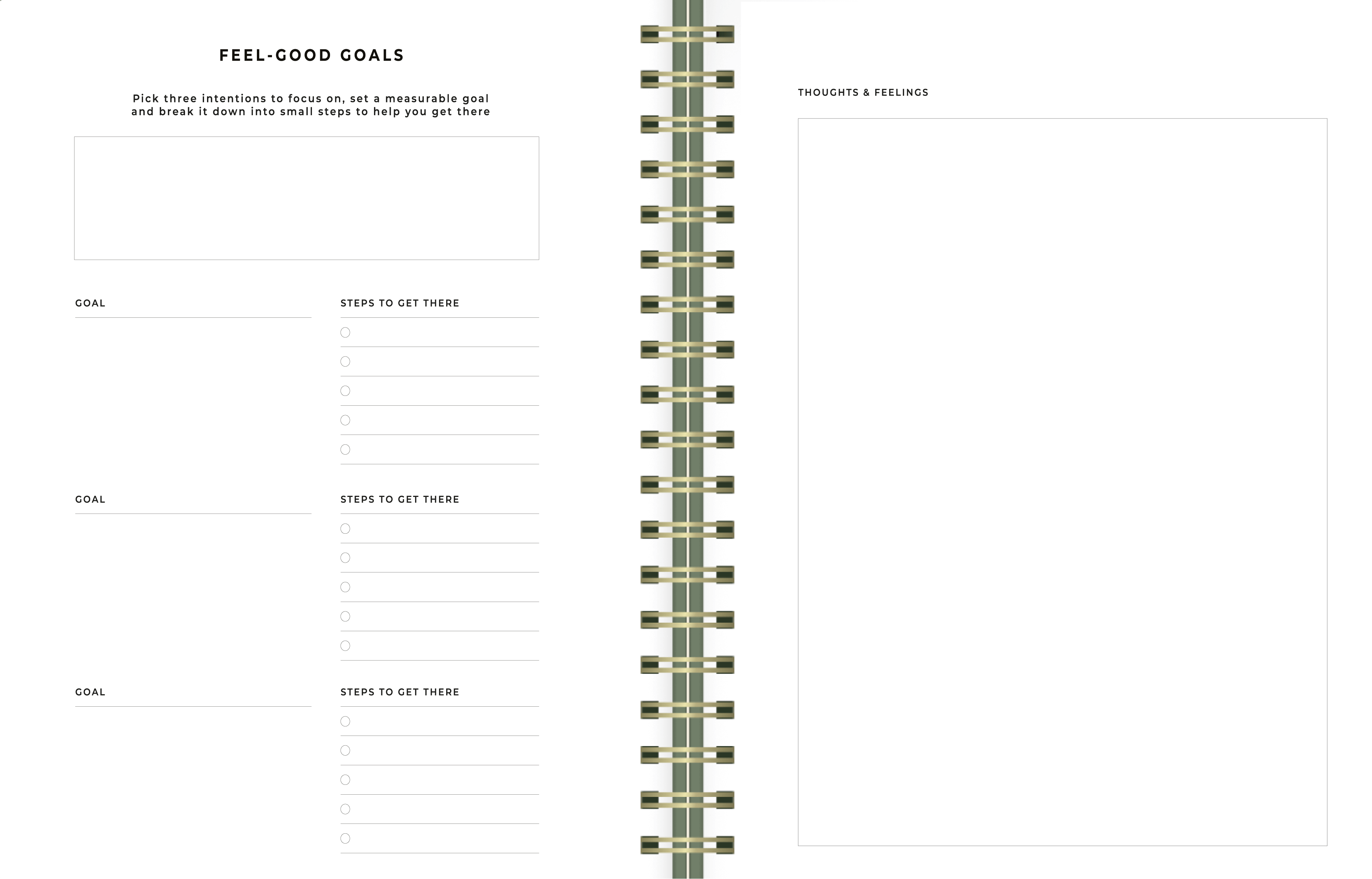 FEEL-GOOD GOALS

Pick three intentions to focus on, set a measurable goal and break it down into small steps to help you get there

GOAL

STEPS TO GET THERE

GOAL

STEPS TO GET THERE

GOAL

STEPS TO GET THERE

THOUGHTS & FEELINGS